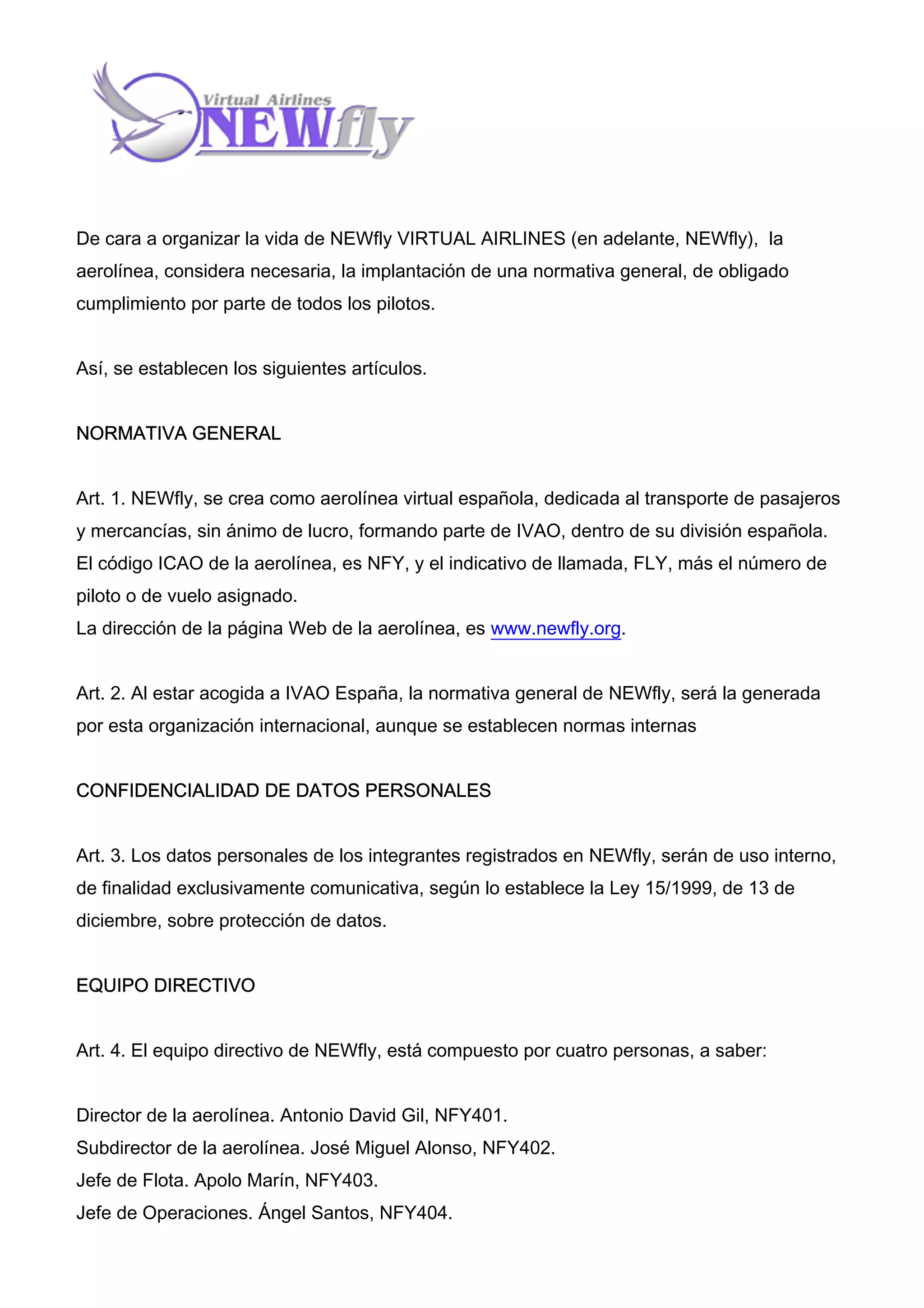 Virtual Airlines
NEWfly

De cara a organizar la vida de NEWfly VIRTUAL AIRLINES (en adelante, NEWfly), la aerolínea, considera necesaria, la implantación de una normativa general, de obligado cumplimiento por parte de todos los pilotos.

Así, se establecen los siguientes artículos.

NORMATIVA GENERAL

Art. 1. NEWfly, se crea como aerolínea virtual española, dedicada al transporte de pasajeros y mercancías, sin ánimo de lucro, formando parte de IVAO, dentro de su división española. El código ICAO de la aerolínea, es NFY, y el indicativo de llamada, FLY, más el número de piloto o de vuelo asignado.
La dirección de la página Web de la aerolínea, es www.newfly.org.

Art. 2. Al estar acogida a IVAO España, la normativa general de NEWfly, será la generada por esta organización internacional, aunque se establecen normas internas

CONFIDENCIALIDAD DE DATOS PERSONALES

Art. 3. Los datos personales de los integrantes registrados en NEWfly, serán de uso interno, de finalidad exclusivamente comunicativa, según lo establece la Ley 15/1999, de 13 de diciembre, sobre protección de datos.

EQUIPO DIRECTIVO

Art. 4. El equipo directivo de NEWfly, está compuesto por cuatro personas, a saber:

Director de la aerolínea. Antonio David Gil, NFY401.
Subdirector de la aerolínea. José Miguel Alonso, NFY402.
Jefe de Flota. Apolo Marín, NFY403.
Jefe de Operaciones. Ángel Santos, NFY404.